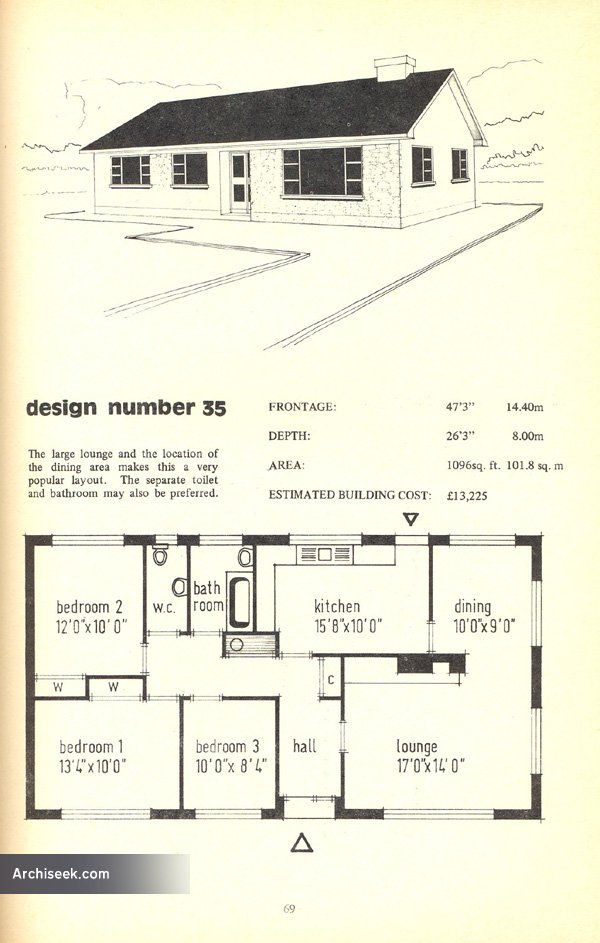 design number 35

The large lounge and the location of the dining area makes this a very popular layout. The separate toilet and bathroom may also be preferred.

| | | |
|---|---|---|
| FRONTAGE: | 47'3" | 14.40m |
| DEPTH: | 26'3" | 8.00m |
| AREA: | 1096sq. ft. | 101.8 sq. m |
| ESTIMATED BUILDING COST: | £13,225 | |

bedroom 2
12'0"x10'0"

w.c.

bath room

kitchen
15'8"x10'0"

dining
10'0"x9'0"

W

W

c

bedroom 1
13'4"x10'0"

bedroom 3
10'0"x 8'4"

hall

lounge
17'0"x14'0"

Archiseek.com

69